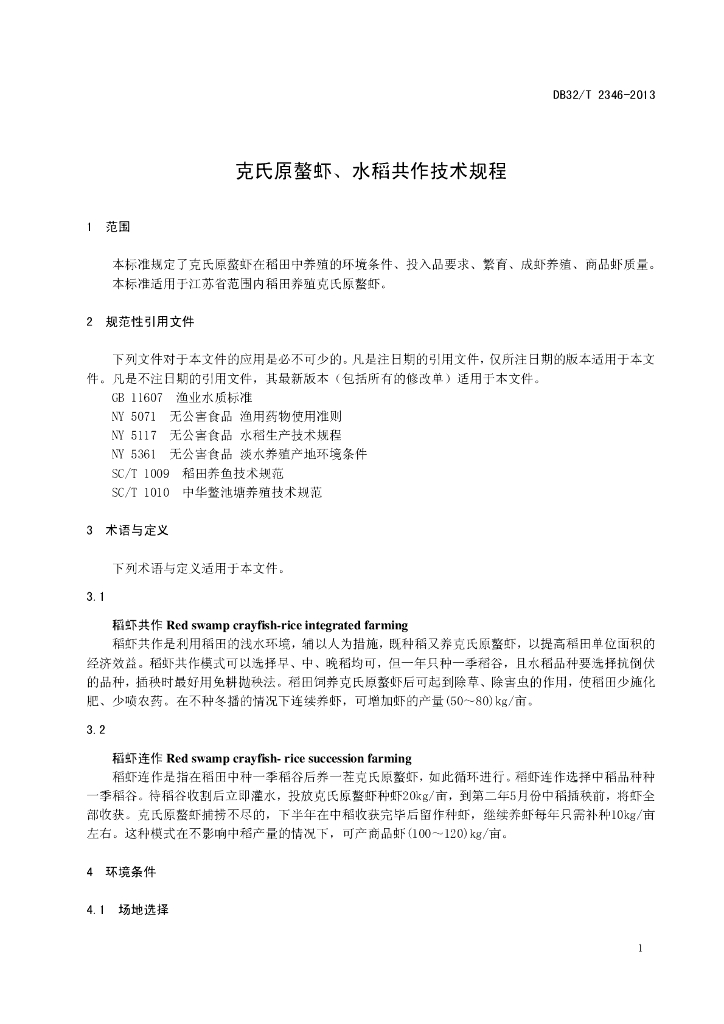 DB32/T 2346-2013

克氏原螯虾、水稻共作技术规程

1 范围

本标准规定了克氏原螯虾在稻田中养殖的环境条件、投入品要求、繁育、成虾养殖、商品虾质量。

本标准适用于江苏省范围内稻田养殖克氏原螯虾。

2 规范性引用文件

下列文件对于本文件的应用是必不可少的。凡是注日期的引用文件，仅所注日期的版本适用于本文件。凡是不注日期的引用文件，其最新版本（包括所有的修改单）适用于本文件。

GB 11607 渔业水质标准

NY 5071 无公害食品 渔用药物使用准则

NY 5117 无公害食品 水稻生产技术规程

NY 5361 无公害食品 淡水养殖产地环境条件

SC/T 1009 稻田养鱼技术规范

SC/T 1010 中华鳖池塘养殖技术规范

3 术语与定义

下列术语与定义适用于本文件。

3.1

稻虾共作 Red swamp crayfish-rice integrated farming

稻虾共作是利用稻田的浅水环境，辅以人为措施，既种稻又养克氏原螯虾，以提高稻田单位面积的经济效益。稻虾共作模式可以选择早、中、晚稻均可，但一年只种一季稻谷，且水稻品种要选择抗倒伏的品种，插秧时最好用免耕抛秧法。稻田饲养克氏原螯虾后可起到除草、除害虫的作用，使稻田少施化肥、少喷农药。在不种冬播的情况下连续养虾，可增加虾的产量(50～80)kg/亩。

3.2

稻虾连作 Red swamp crayfish- rice succession farming

稻虾连作是指在稻田中种一季稻谷后养一茬克氏原螯虾，如此循环进行。稻虾连作选择中稻品种种一季稻谷。待稻谷收割后立即灌水，投放克氏原螯虾种虾20kg/亩，到第二年5月份中稻插秧前，将虾全部收获。克氏原螯虾捕捞不尽的，下半年在中稻收获完毕后留作种虾，继续养虾每年只需补种10kg/亩左右。这种模式在不影响中稻产量的情况下，可产商品虾(100～120)kg/亩。

4 环境条件

4.1 场地选择

1